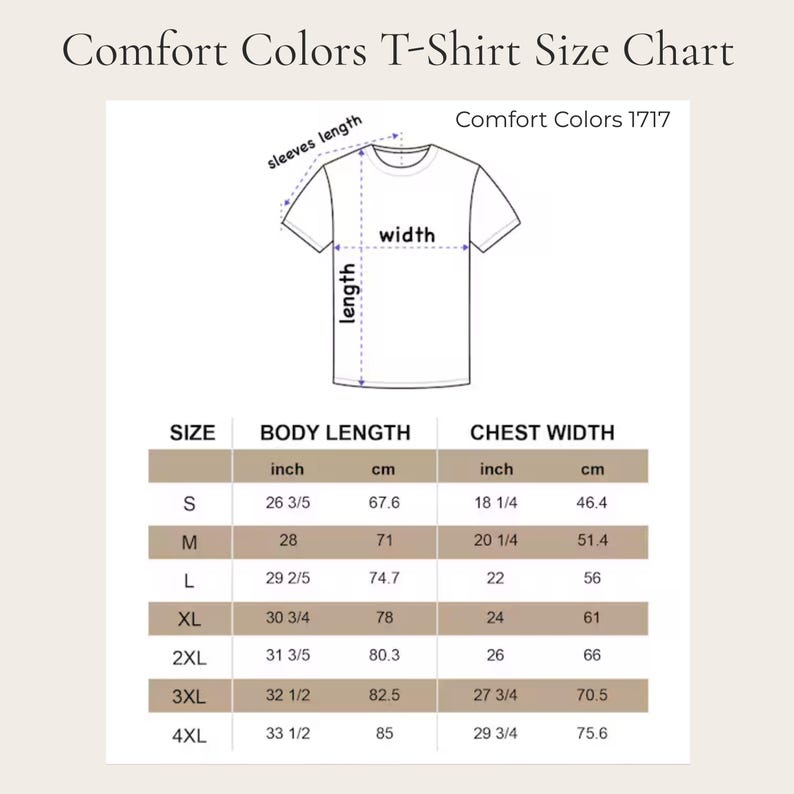 Comfort Colors T-Shirt Size Chart

Comfort Colors 1717

sleeves length

width

length

| SIZE | BODY LENGTH | | CHEST WIDTH | |
|---|---|---|---|---|
| | inch | cm | inch | cm |
| S | 26 3/5 | 67.6 | 18 1/4 | 46.4 |
| M | 28 | 71 | 20 1/4 | 51.4 |
| L | 29 2/5 | 74.7 | 22 | 56 |
| XL | 30 3/4 | 78 | 24 | 61 |
| 2XL | 31 3/5 | 80.3 | 26 | 66 |
| 3XL | 32 1/2 | 82.5 | 27 3/4 | 70.5 |
| 4XL | 33 1/2 | 85 | 29 3/4 | 75.6 |